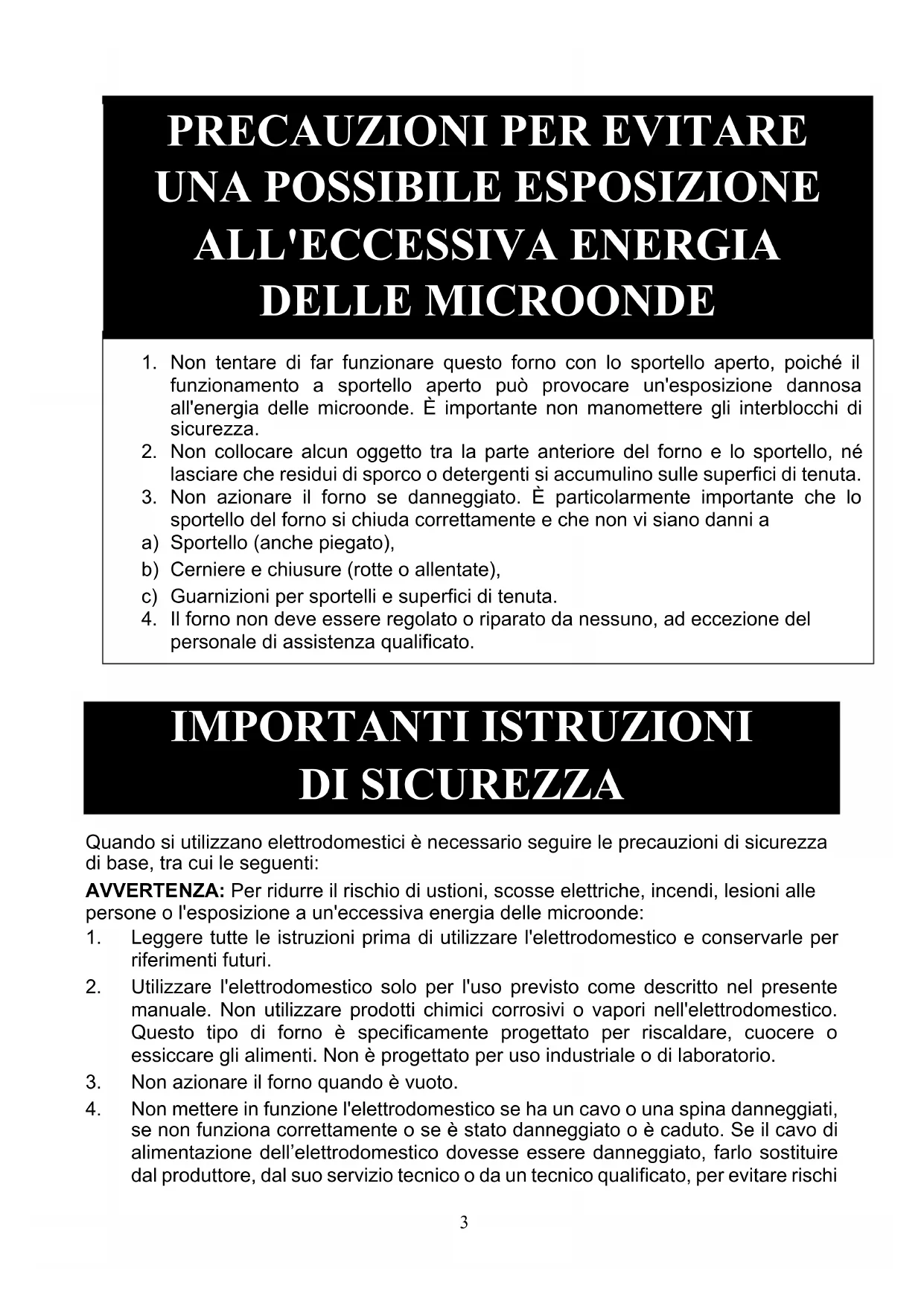 PRECAUZIONI PER EVITARE UNA POSSIBILE ESPOSIZIONE ALL'ECCESSIVA ENERGIA DELLE MICROONDE

1. Non tentare di far funzionare questo forno con lo sportello aperto, poiché il funzionamento a sportello aperto può provocare un'esposizione dannosa all'energia delle microonde. È importante non manomettere gli interblocchi di sicurezza.
2. Non collocare alcun oggetto tra la parte anteriore del forno e lo sportello, né lasciare che residui di sporco o detergenti si accumulino sulle superfici di tenuta.
3. Non azionare il forno se danneggiato. È particolarmente importante che lo sportello del forno si chiuda correttamente e che non vi siano danni a
a) Sportello (anche piegato),
b) Cerniere e chiusure (rotte o allentate),
c) Guarnizioni per sportelli e superfici di tenuta.
4. Il forno non deve essere regolato o riparato da nessuno, ad eccezione del personale di assistenza qualificato.

IMPORTANTI ISTRUZIONI DI SICUREZZA

Quando si utilizzano elettrodomestici è necessario seguire le precauzioni di sicurezza di base, tra cui le seguenti:

AVVERTENZA: Per ridurre il rischio di ustioni, scosse elettriche, incendi, lesioni alle persone o l'esposizione a un'eccessiva energia delle microonde:
1. Leggere tutte le istruzioni prima di utilizzare l'elettrodomestico e conservarle per riferimenti futuri.
2. Utilizzare l'elettrodomestico solo per l'uso previsto come descritto nel presente manuale. Non utilizzare prodotti chimici corrosivi o vapori nell'elettrodomestico. Questo tipo di forno è specificamente progettato per riscaldare, cuocere o essiccare gli alimenti. Non è progettato per uso industriale o di laboratorio.
3. Non azionare il forno quando è vuoto.
4. Non mettere in funzione l'elettrodomestico se ha un cavo o una spina danneggiati, se non funziona correttamente o se è stato danneggiato o è caduto. Se il cavo di alimentazione dell’elettrodomestico dovesse essere danneggiato, farlo sostituire dal produttore, dal suo servizio tecnico o da un tecnico qualificato, per evitare rischi

3